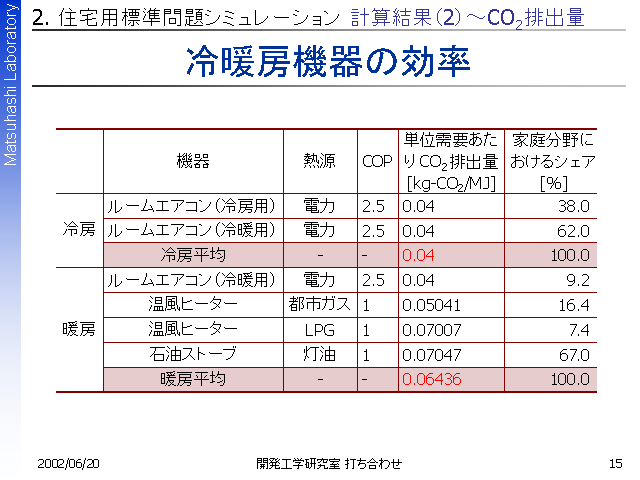 Matsuhashi Laboratory

2. 住宅用標準問題シミュレーション 計算結果(2)～$CO_2$排出量

冷暖房機器の効率

| | 機器 | 熱源 | COP | 単位需要あたり$CO_2$排出量 [kg-$CO_2$/MJ] | 家庭分野におけるシェア [%] |
|---|---|---|---|---|---|
| 冷房 | ルームエアコン(冷房用) | 電力 | 2.5 | 0.04 | 38.0 |
| | ルームエアコン(冷暖用) | 電力 | 2.5 | 0.04 | 62.0 |
| | 冷房平均 | - | - | 0.04 | 100.0 |
| 暖房 | ルームエアコン(冷暖用) | 電力 | 2.5 | 0.04 | 9.2 |
| | 温風ヒーター | 都市ガス | 1 | 0.05041 | 16.4 |
| | 温風ヒーター | LPG | 1 | 0.07007 | 7.4 |
| | 石油ストーブ | 灯油 | 1 | 0.07047 | 67.0 |
| | 暖房平均 | - | - | 0.06436 | 100.0 |

2002/06/20 開発工学研究室 打ち合わせ 15